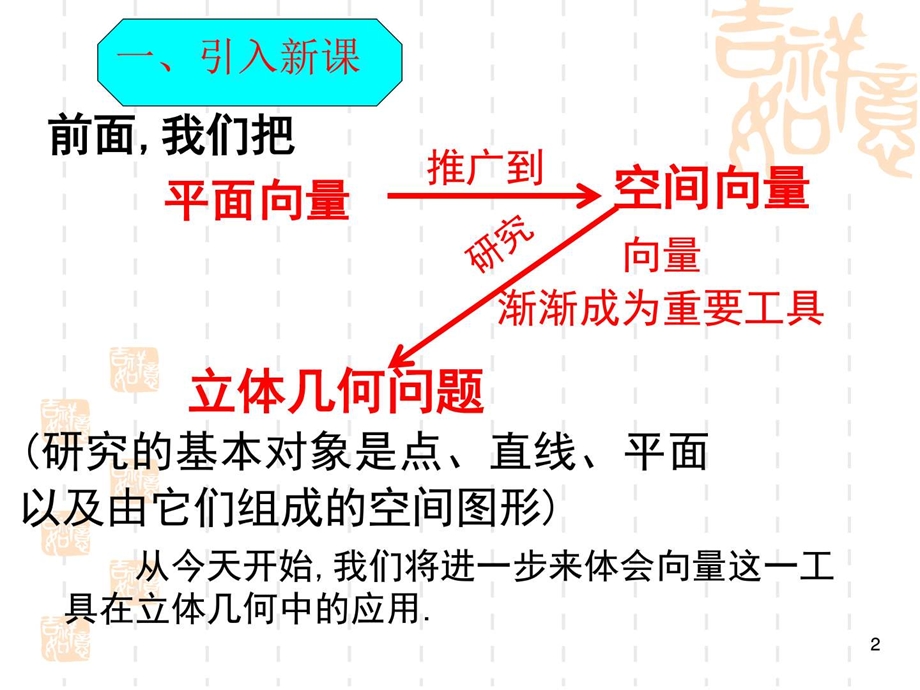 一、引入新课

前面, 我们把

平面向量 推广到 空间向量

研究

向量
渐渐成为重要工具

立体几何问题

(研究的基本对象是点、直线、平面以及由它们组成的空间图形)

从今天开始, 我们将进一步来体会向量这一工具在立体几何中的应用.

2